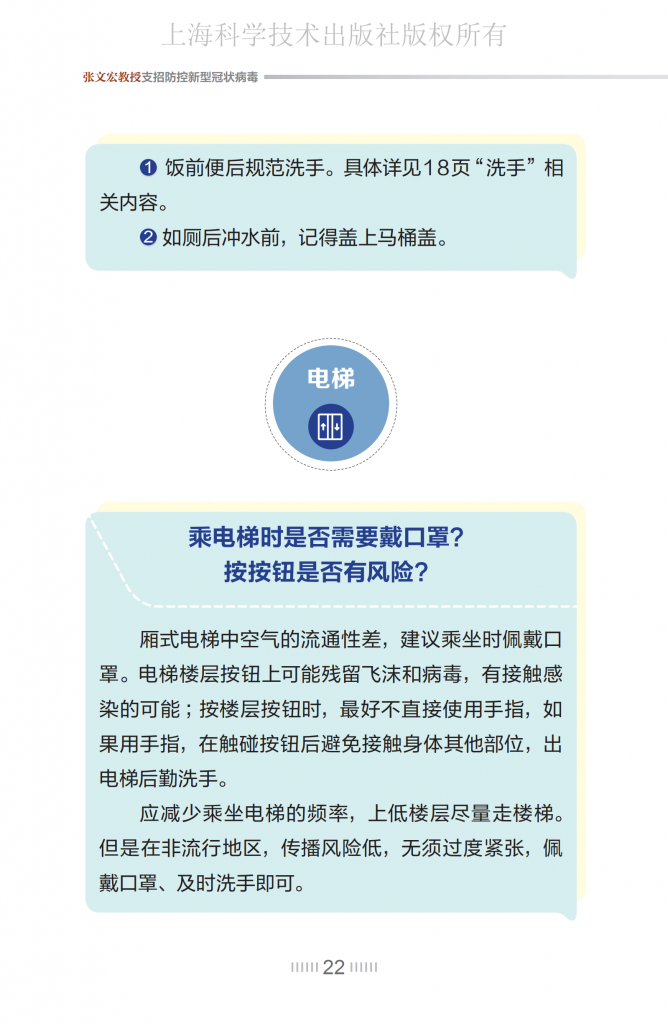 上海科学技术出版社版权所有

张文宏教授支招防控新型冠状病毒

❶ 饭前便后规范洗手。具体详见18页“洗手”相关内容。

❷ 如厕后冲水前，记得盖上马桶盖。

电梯

乘电梯时是否需要戴口罩？
按按钮是否有风险？

厢式电梯中空气的流通性差，建议乘坐时佩戴口罩。电梯楼层按钮上可能残留飞沫和病毒，有接触感染的可能；按楼层按钮时，最好不直接使用手指，如果用手指，在触碰按钮后避免接触身体其他部位，出电梯后勤洗手。

应减少乘坐电梯的频率，上低楼层尽量走楼梯。但是在非流行地区，传播风险低，无须过度紧张，佩戴口罩、及时洗手即可。

22